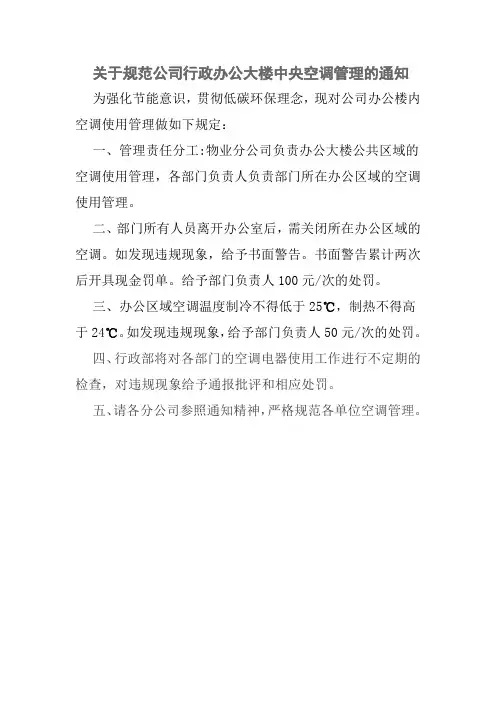 关于规范公司行政办公大楼中央空调管理的通知

为强化节能意识，贯彻低碳环保理念，现对公司办公楼内空调使用管理做如下规定：

一、管理责任分工：物业分公司负责办公大楼公共区域的空调使用管理，各部门负责人负责部门所在办公区域的空调使用管理。

二、部门所有人员离开办公室后，需关闭所在办公区域的空调。如发现违规现象，给予书面警告。书面警告累计两次后开具现金罚单。给予部门负责人100元/次的处罚。

三、办公区域空调温度制冷不得低于25℃，制热不得高于24℃。如发现违规现象，给予部门负责人50元/次的处罚。

四、行政部将对各部门的空调电器使用工作进行不定期的检查，对违规现象给予通报批评和相应处罚。

五、请各分公司参照通知精神，严格规范各单位空调管理。